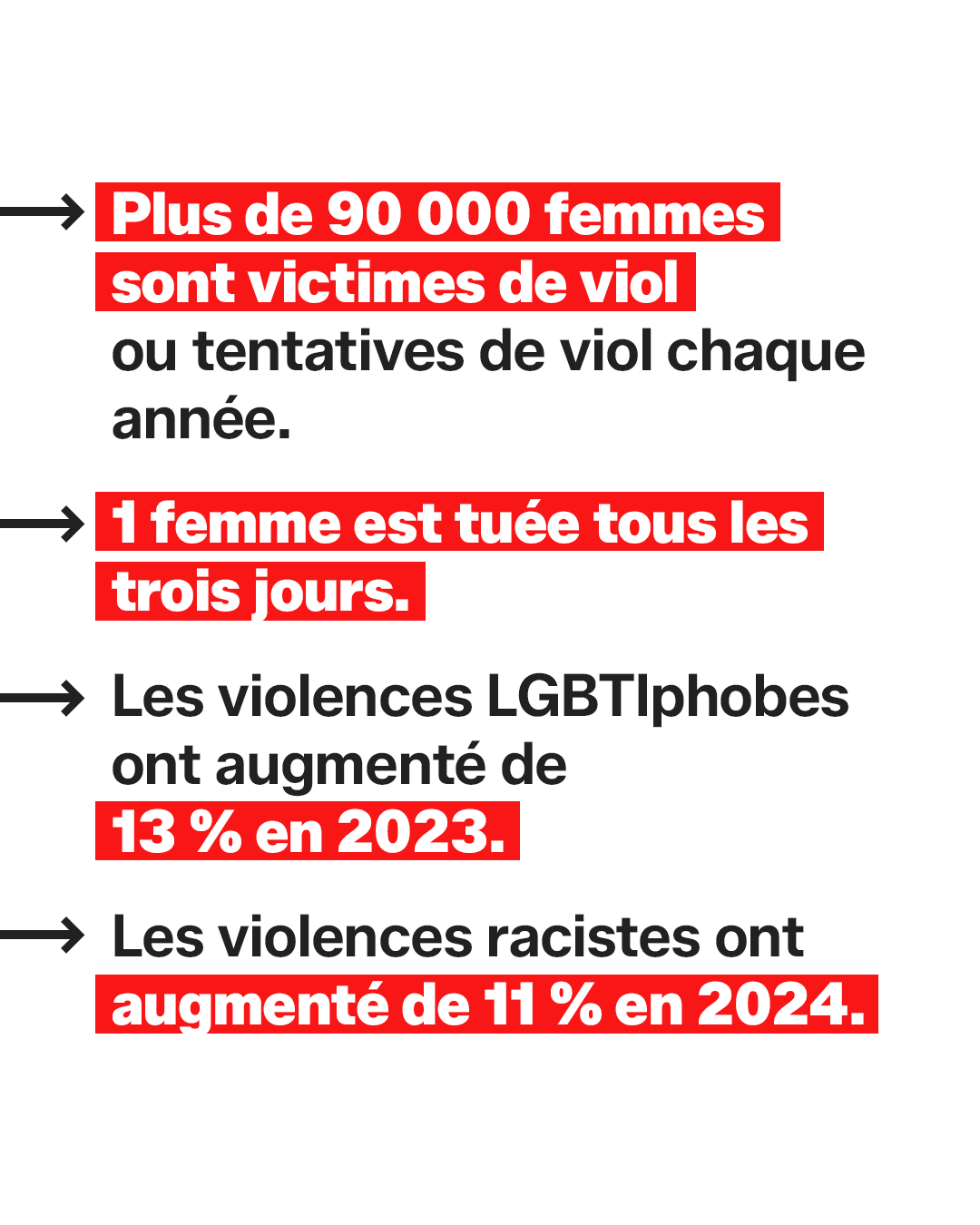 → Plus de 90 000 femmes sont victimes de viol ou tentatives de viol chaque année.

→ 1 femme est tuée tous les trois jours.

→ Les violences LGBTIphobes ont augmenté de 13 % en 2023.

→ Les violences racistes ont augmenté de 11 % en 2024.